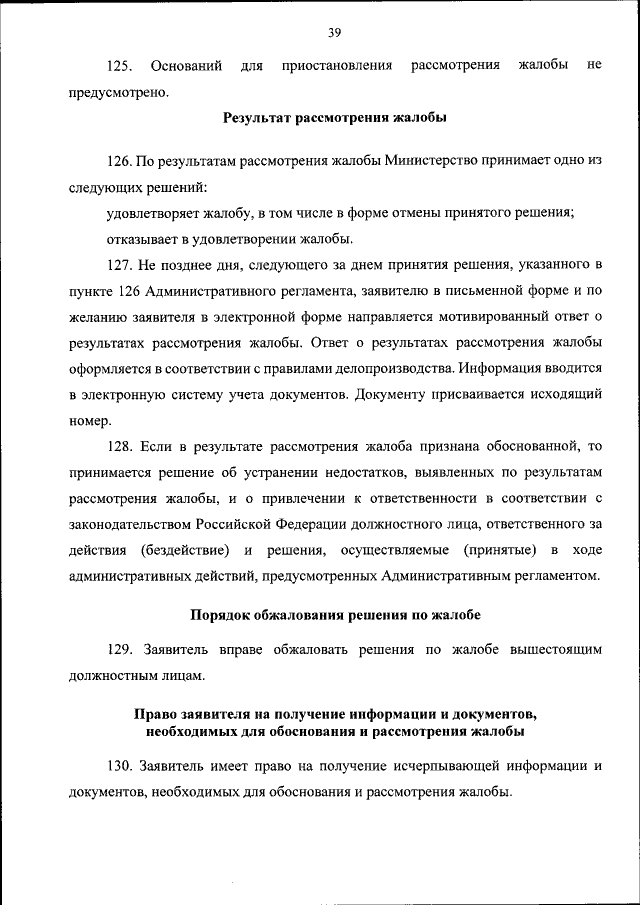 39

125. Оснований для приостановления рассмотрения жалобы не предусмотрено.

Результат рассмотрения жалобы

126. По результатам рассмотрения жалобы Министерство принимает одно из следующих решений:

удовлетворяет жалобу, в том числе в форме отмены принятого решения;

отказывает в удовлетворении жалобы.

127. Не позднее дня, следующего за днем принятия решения, указанного в пункте 126 Административного регламента, заявителю в письменной форме и по желанию заявителя в электронной форме направляется мотивированный ответ о результатах рассмотрения жалобы. Ответ о результатах рассмотрения жалобы оформляется в соответствии с правилами делопроизводства. Информация вводится в электронную систему учета документов. Документу присваивается исходящий номер.

128. Если в результате рассмотрения жалоба признана обоснованной, то принимается решение об устранении недостатков, выявленных по результатам рассмотрения жалобы, и о привлечении к ответственности в соответствии с законодательством Российской Федерации должностного лица, ответственного за действия (бездействие) и решения, осуществляемые (принятые) в ходе административных действий, предусмотренных Административным регламентом.

Порядок обжалования решения по жалобе

129. Заявитель вправе обжаловать решения по жалобе вышестоящим должностным лицам.

Право заявителя на получение информации и документов, необходимых для обоснования и рассмотрения жалобы

130. Заявитель имеет право на получение исчерпывающей информации и документов, необходимых для обоснования и рассмотрения жалобы.